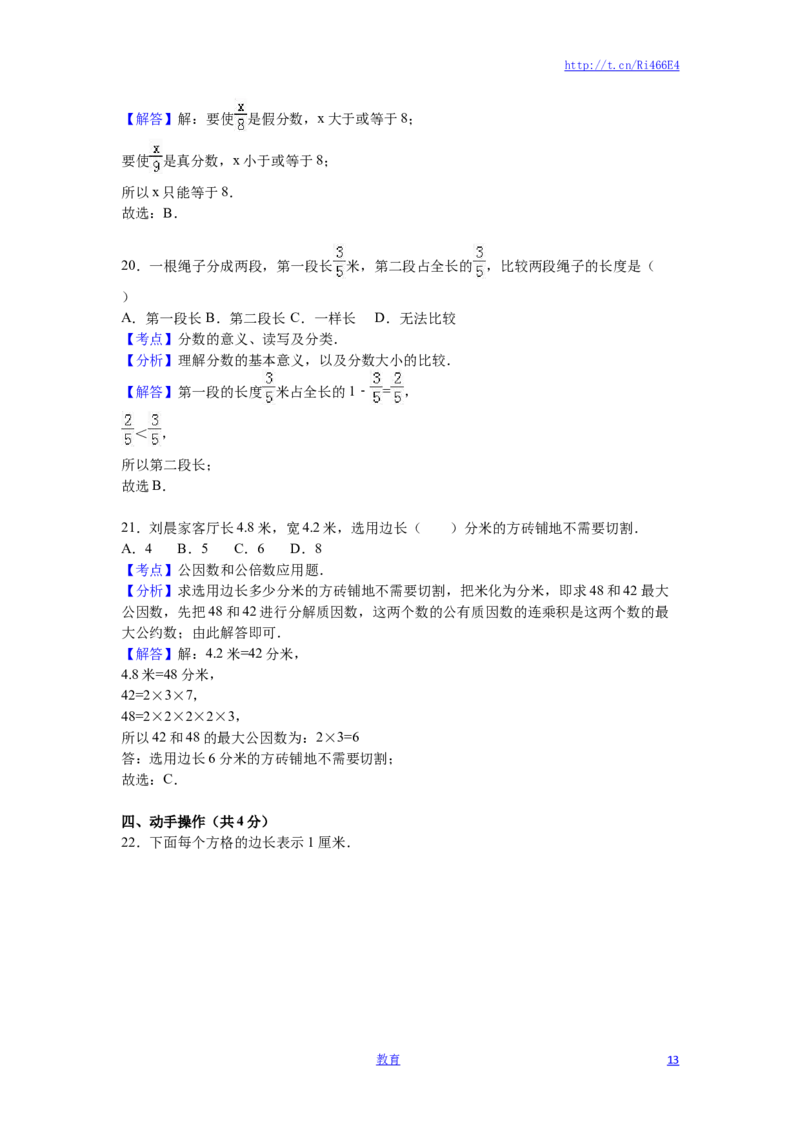 http://t.cn/Ri466E4

【解答】解：要使$\frac{x}{8}$是假分数，x大于或等于8；

要使$\frac{x}{9}$是真分数，x小于或等于8；

所以x只能等于8.
故选：B.

20．一根绳子分成两段，第一段长$\frac{3}{5}$米，第二段占全长的$\frac{3}{5}$，比较两段绳子的长度是（ ）

A．第一段长 B．第二段长 C．一样长 D．无法比较
【考点】分数的意义、读写及分类.
【分析】理解分数的基本意义，以及分数大小的比较.
【解答】第一段的长度$\frac{3}{5}$米占全长的$1-\frac{3}{5}=\frac{2}{5}$，

$\frac{2}{5}<\frac{3}{5}$，

所以第二段长；
故选B.

21．刘晨家客厅长4.8米，宽4.2米，选用边长（ ）分米的方砖铺地不需要切割.
A．4 B．5 C．6 D．8
【考点】公因数和公倍数应用题.
【分析】求选用边长多少分米的方砖铺地不需要切割，把米化为分米，即求48和42最大公因数，先把48和42进行分解质因数，这两个数的公有质因数的连乘积是这两个数的最大公约数；由此解答即可.
【解答】解：4.2米=42分米，
4.8米=48分米，
42=2×3×7，
48=2×2×2×2×3，
所以42和48的最大公因数为：2×3=6
答：选用边长6分米的方砖铺地不需要切割；
故选：C.

四、动手操作（共4分）
22．下面每个方格的边长表示1厘米.

教育
13